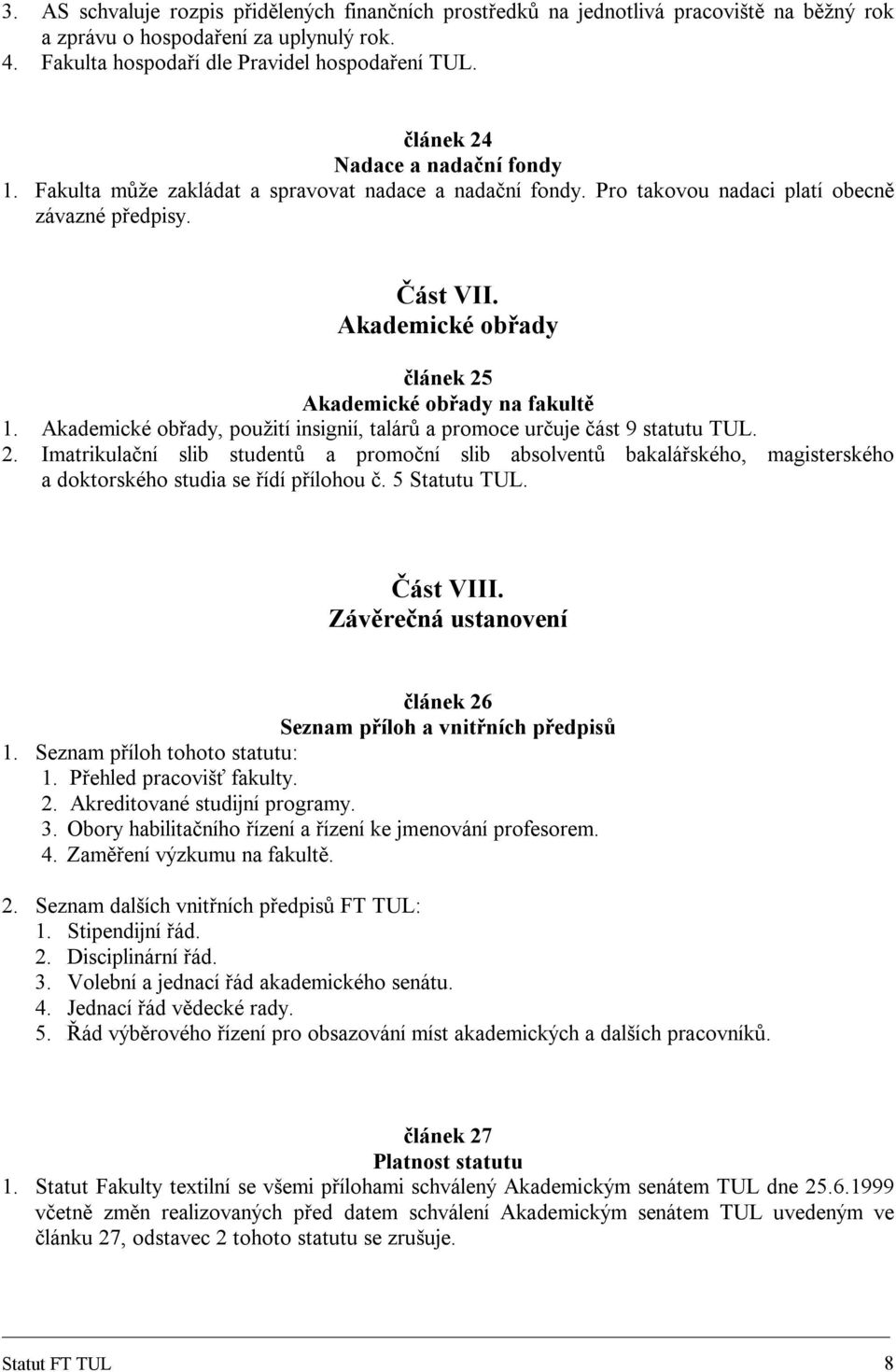 3. AS schvaluje rozpis přidělených finančních prostředků na jednotlivá pracoviště na běžný rok a zprávu o hospodaření za uplynulý rok.
4. Fakulta hospodaří dle Pravidel hospodaření TUL.

článek 24
Nadace a nadační fondy
1. Fakulta může zakládat a spravovat nadace a nadační fondy. Pro takovou nadaci platí obecně závazné předpisy.

Část VII.
Akademické obřady

článek 25
Akademické obřady na fakultě
1. Akademické obřady, použití insignií, talárů a promoce určuje část 9 statutu TUL.
2. Imatrikulační slib studentů a promoční slib absolventů bakalářského, magisterského a doktorského studia se řídí přílohou č. 5 Statutu TUL.

Část VIII.
Závěrečná ustanovení

článek 26
Seznam příloh a vnitřních předpisů
1. Seznam příloh tohoto statutu:
1. Přehled pracovišť fakulty.
2. Akreditované studijní programy.
3. Obory habilitačního řízení a řízení ke jmenování profesorem.
4. Zaměření výzkumu na fakultě.

2. Seznam dalších vnitřních předpisů FT TUL:
1. Stipendijní řád.
2. Disciplinární řád.
3. Volební a jednací řád akademického senátu.
4. Jednací řád vědecké rady.
5. Řád výběrového řízení pro obsazování míst akademických a dalších pracovníků.

článek 27
Platnost statutu
1. Statut Fakulty textilní se všemi přílohami schválený Akademickým senátem TUL dne 25.6.1999 včetně změn realizovaných před datem schválení Akademickým senátem TUL uvedeným ve článku 27, odstavec 2 tohoto statutu se zrušuje.

Statut FT TUL
8